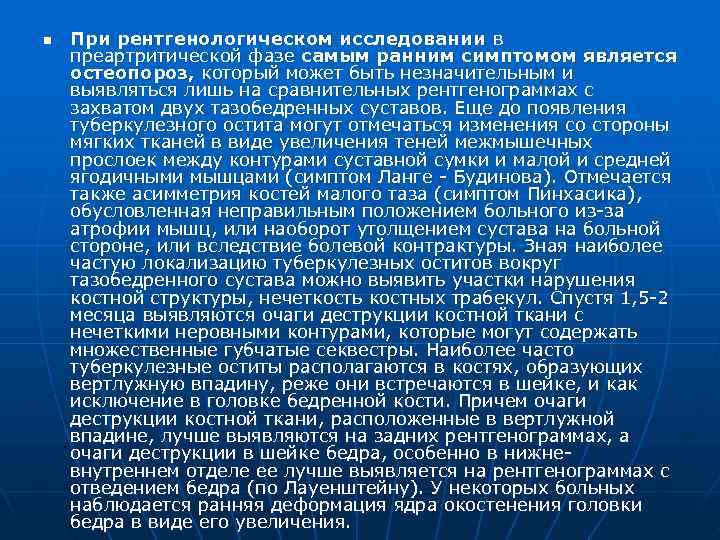 При рентгенологическом исследовании в преартритической фазе самым ранним симптомом является остеопороз, который может быть незначительным и выявляться лишь на сравнительных рентгенограммах с захватом двух тазобедренных суставов. Еще до появления туберкулезного остита могут отмечаться изменения со стороны мягких тканей в виде увеличения теней межмышечных прослоек между контурами суставной сумки и малой и средней ягодичными мышцами (симптом Ланге - Будинова). Отмечается также асимметрия костей малого таза (симптом Пинхасика), обусловленная неправильным положением больного из-за атрофии мышц, или наоборот утолщением сустава на больной стороне, или вследствие болевой контрактуры. Зная наиболее частую локализацию туберкулезных оститов вокруг тазобедренного сустава можно выявить участки нарушения костной структуры, нечеткость костных трабекул. Спустя 1,5-2 месяца выявляются очаги деструкции костной ткани с нечеткими неровными контурами, которые могут содержать множественные губчатые секвестры. Наиболее часто туберкулезные оститы располагаются в костях, образующих вертлужную впадину, реже они встречаются в шейке, и как исключение в головке бедренной кости. Причем очаги деструкции костной ткани, расположенные в вертлужной впадине, лучше выявляются на задних рентгенограммах, а очаги деструкции в шейке бедра, особенно в нижне-внутреннем отделе ее лучше выявляется на рентгенограммах с отведением бедра (по Лауенштейну). У некоторых больных наблюдается ранняя деформация ядра окостенения головки бедра в виде его увеличения.